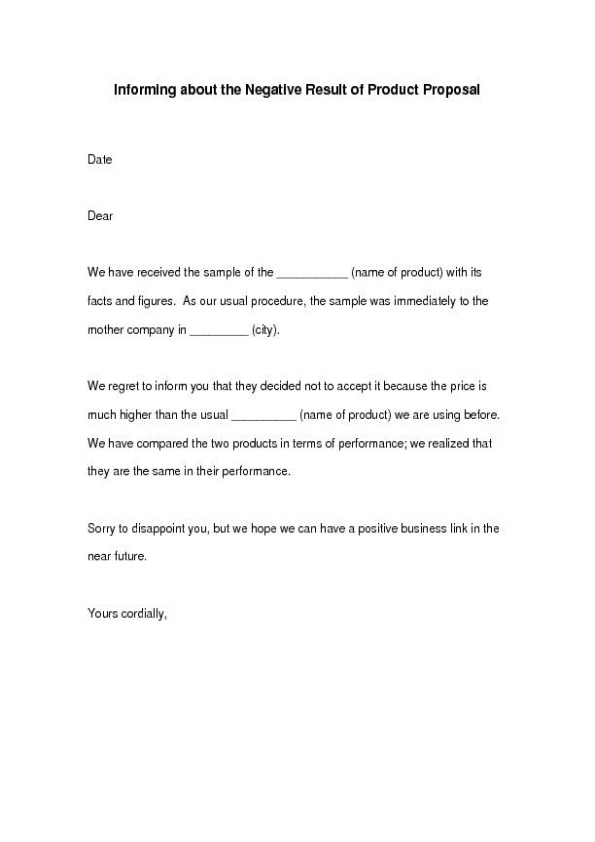 Informing about the Negative Result of Product Proposal

Date

Dear

We have received the sample of the ___________ (name of product) with its facts and figures. As our usual procedure, the sample was immediately to the mother company in _________ (city).

We regret to inform you that they decided not to accept it because the price is much higher than the usual __________ (name of product) we are using before. We have compared the two products in terms of performance; we realized that they are the same in their performance.

Sorry to disappoint you, but we hope we can have a positive business link in the near future.

Yours cordially,